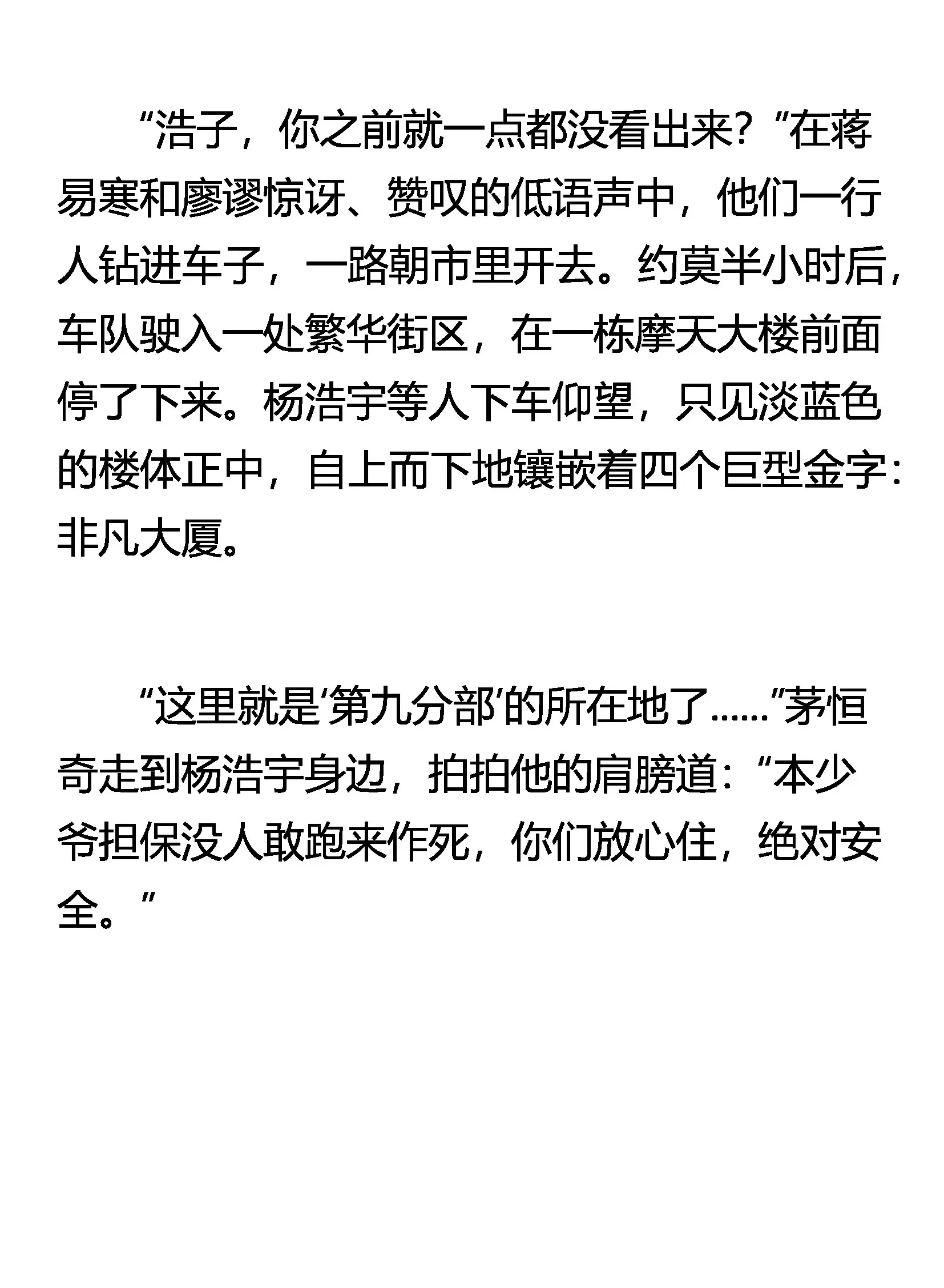 “浩子，你之前就一点都没看出来？”在蒋易寒和廖谬惊讶、赞叹的低语声中，他们一行人钻进车子，一路朝市里开去。约莫半小时后，车队驶入一处繁华街区，在一栋摩天大楼前面停了下来。杨浩宇等人下车仰望，只见淡蓝色的楼体正中，自上而下地镶嵌着四个巨型金字：非凡大厦。

“这里就是‘第九分部’的所在地了……”茅恒奇走到杨浩宇身边，拍拍他的肩膀道：“本少爷担保没人敢跑来作死，你们放心住，绝对安全。”